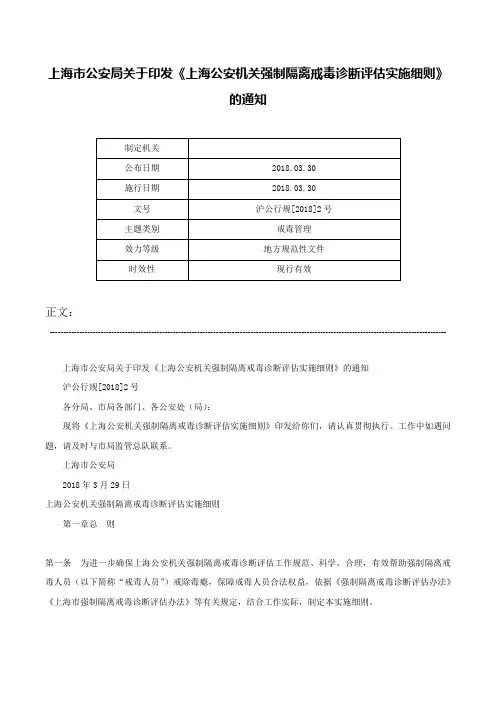 上海市公安局关于印发《上海公安机关强制隔离戒毒诊断评估实施细则》的通知

| 制定机关 | |
|---|---|
| 公布日期 | 2018.03.30 |
| 施行日期 | 2018.03.30 |
| 文号 | 沪公行规[2018]2号 |
| 主题类别 | 戒毒管理 |
| 效力等级 | 地方规范性文件 |
| 时效性 | 现行有效 |

正文：

上海市公安局关于印发《上海公安机关强制隔离戒毒诊断评估实施细则》的通知

沪公行规[2018]2号

各分局、市局各部门、各公安处（局）：

现将《上海公安机关强制隔离戒毒诊断评估实施细则》印发给你们，请认真贯彻执行。工作中如遇问题，请及时与市局监管总队联系。

上海市公安局

2018年3月29日

上海公安机关强制隔离戒毒诊断评估实施细则

第一章总 则

第一条 为进一步确保上海公安机关强制隔离戒毒诊断评估工作规范、科学、合理，有效帮助强制隔离戒毒人员（以下简称“戒毒人员”）戒除毒瘾，保障戒毒人员合法权益，依据《强制隔离戒毒诊断评估办法》《上海市强制隔离戒毒诊断评估办法》等有关规定，结合工作实际，制定本实施细则。